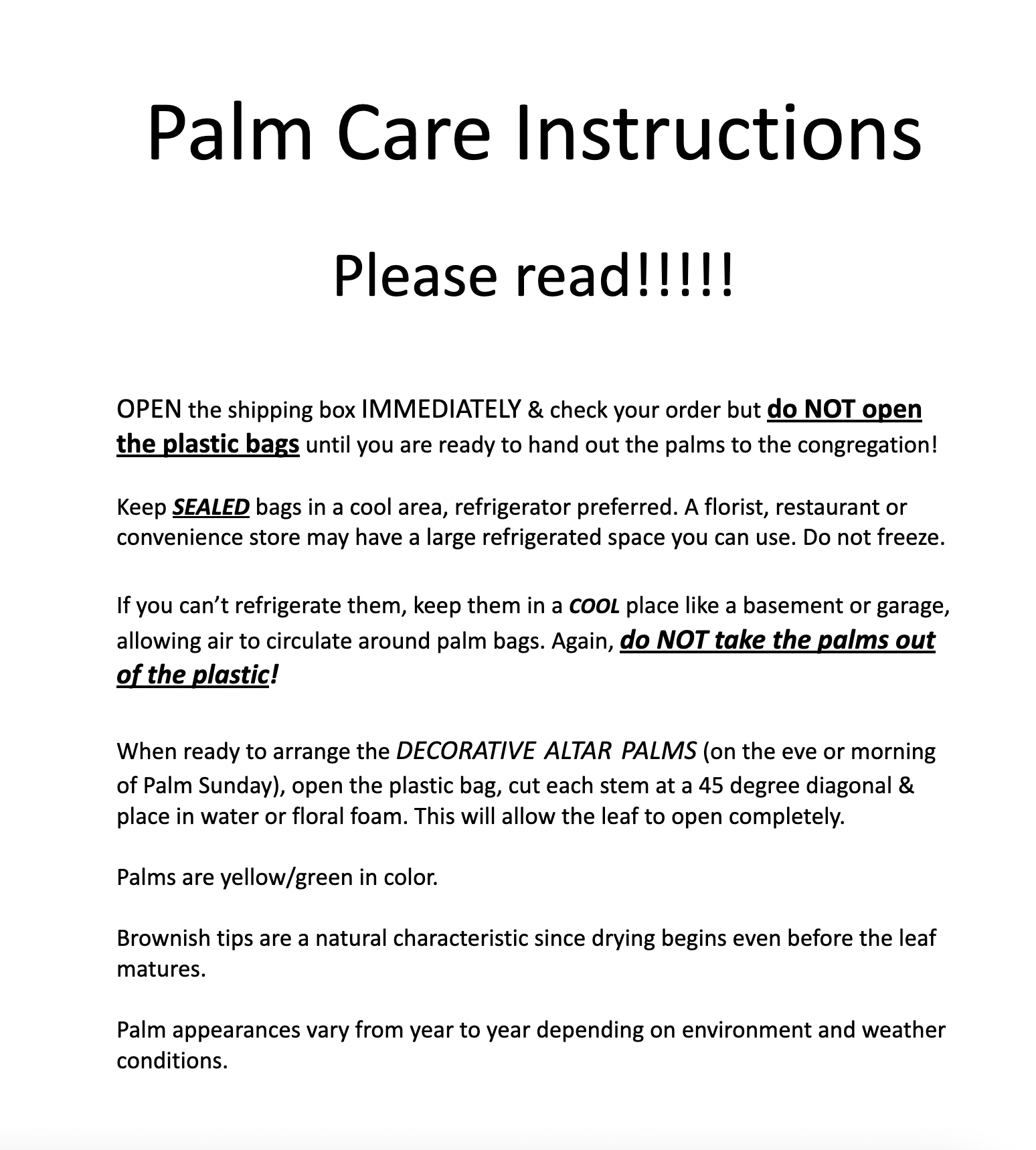 Palm Care Instructions

Please read!!!!!

OPEN the shipping box IMMEDIATELY & check your order but do NOT open the plastic bags until you are ready to hand out the palms to the congregation!

Keep SEALED bags in a cool area, refrigerator preferred. A florist, restaurant or convenience store may have a large refrigerated space you can use. Do not freeze.

If you can't refrigerate them, keep them in a COOL place like a basement or garage, allowing air to circulate around palm bags. Again, do NOT take the palms out of the plastic!

When ready to arrange the DECORATIVE ALTAR PALMS (on the eve or morning of Palm Sunday), open the plastic bag, cut each stem at a 45 degree diagonal & place in water or floral foam. This will allow the leaf to open completely.

Palms are yellow/green in color.

Brownish tips are a natural characteristic since drying begins even before the leaf matures.

Palm appearances vary from year to year depending on environment and weather conditions.